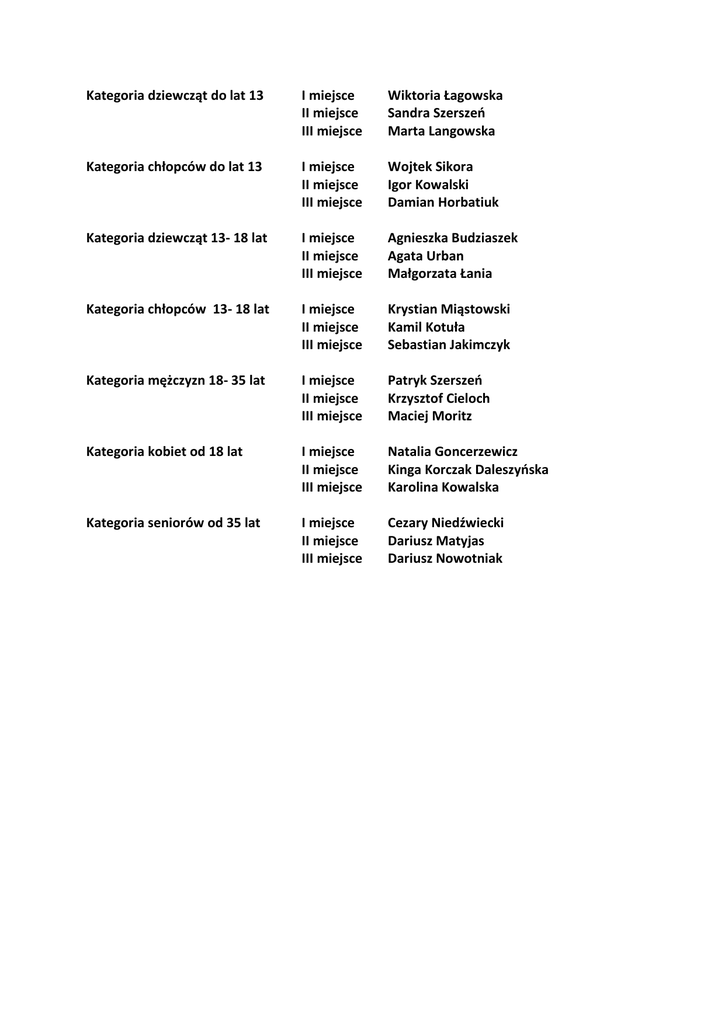 Kategoria dziewcząt do lat 13 I miejsce Wiktoria Łagowska
II miejsce Sandra Szerszeń
III miejsce Marta Langowska

Kategoria chłopców do lat 13 I miejsce Wojtek Sikora
II miejsce Igor Kowalski
III miejsce Damian Horbatiuk

Kategoria dziewcząt 13- 18 lat I miejsce Agnieszka Budziaszek
II miejsce Agata Urban
III miejsce Małgorzata Łania

Kategoria chłopców 13- 18 lat I miejsce Krystian Miąstowski
II miejsce Kamil Kotuła
III miejsce Sebastian Jakimczyk

Kategoria mężczyzn 18- 35 lat I miejsce Patryk Szerszeń
II miejsce Krzysztof Cieloch
III miejsce Maciej Moritz

Kategoria kobiet od 18 lat I miejsce Natalia Goncerzewicz
II miejsce Kinga Korczak Daleszyńska
III miejsce Karolina Kowalska

Kategoria seniorów od 35 lat I miejsce Cezary Niedźwiecki
II miejsce Dariusz Matyjas
III miejsce Dariusz Nowotniak